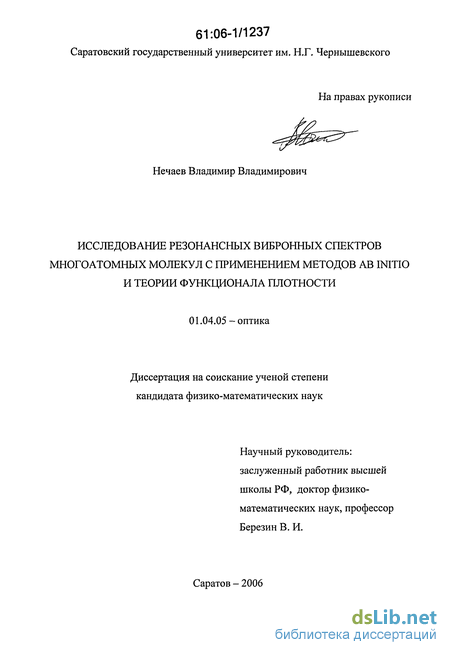 61:06-1/1237

Саратовский государственный университет им. Н.Г. Чернышевского

На правах рукописи

Нечаев Владимир Владимирович

ИССЛЕДОВАНИЕ РЕЗОНАНСНЫХ ВИБРОННЫХ СПЕКТРОВ МНОГОАТОМНЫХ МОЛЕКУЛ С ПРИМЕНЕНИЕМ МЕТОДОВ AB INITIO И ТЕОРИИ ФУНКЦИОНАЛА ПЛОТНОСТИ

01.04.05 – оптика

Диссертация на соискание ученой степени кандидата физико-математических наук

Научный руководитель: заслуженный работник высшей школы РФ, доктор физико-математических наук, профессор Березин В. И.

Саратов – 2006

dsLib.net
библиотека диссертаций